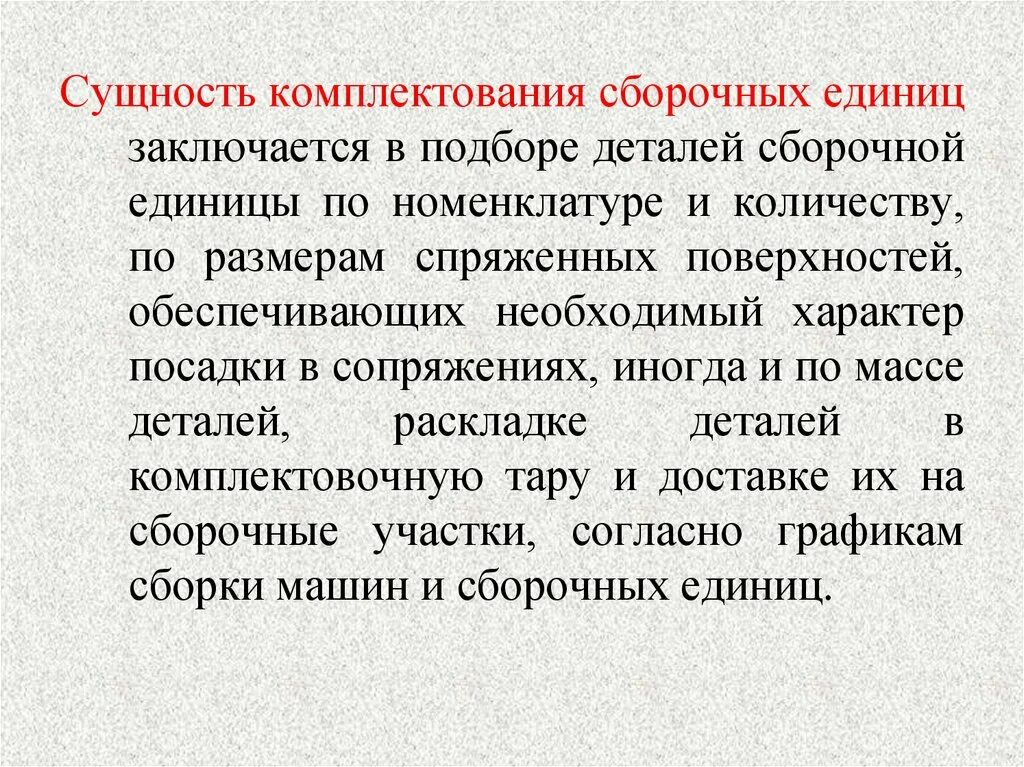 Сущность комплектования сборочных единиц заключается в подборе деталей сборочной единицы по номенклатуре и количеству, по размерам спряженных поверхностей, обеспечивающих необходимый характер посадки в сопряжениях, иногда и по массе деталей, раскладке деталей в комплектовочную тару и доставке их на сборочные участки, согласно графикам сборки машин и сборочных единиц.